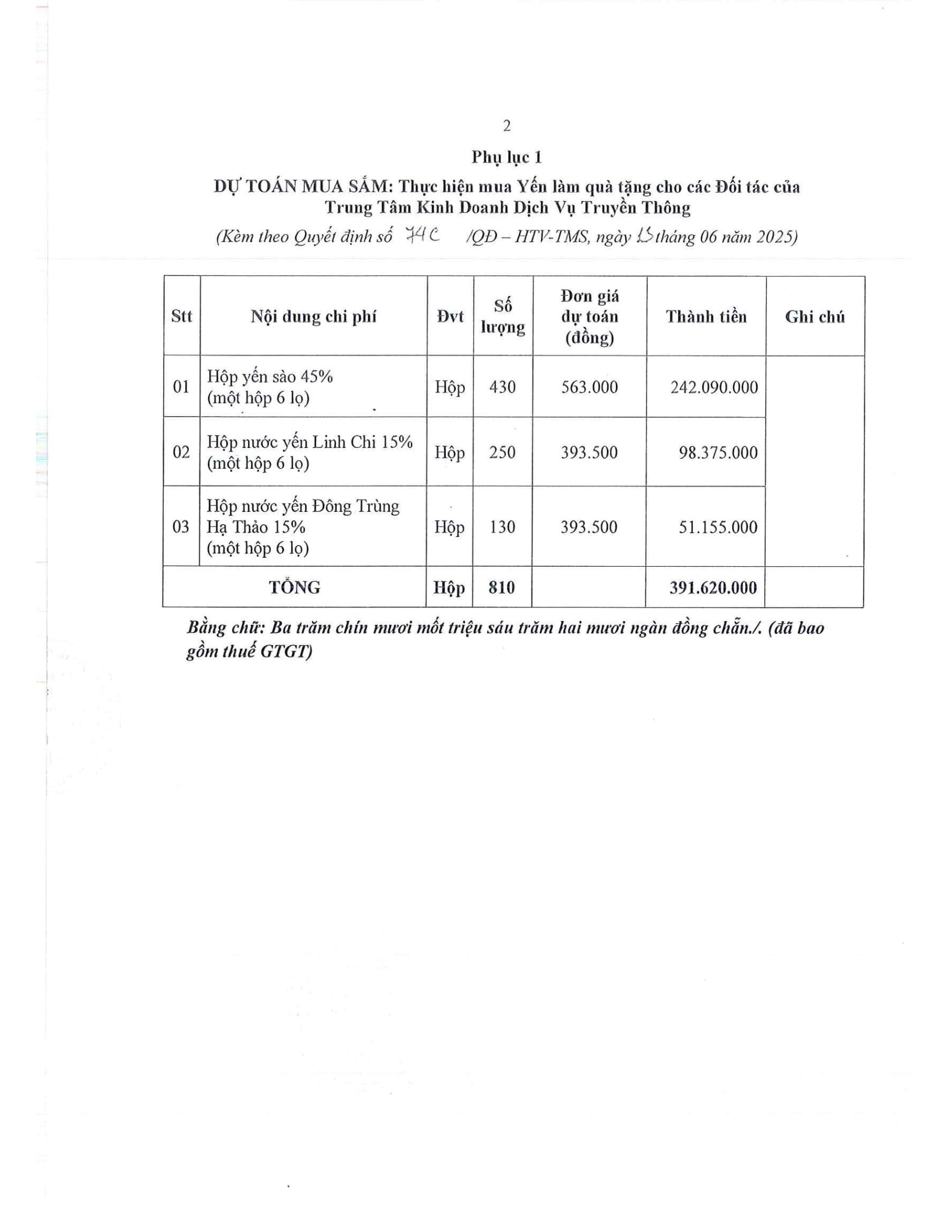 2

Phụ lục 1

DỰ TOÁN MUA SẮM: Thực hiện mua Yến làm quà tặng cho các Đối tác của Trung Tâm Kinh Doanh Dịch Vụ Truyền Thông

(Kèm theo Quyết định số 74C /QĐ – HTV-TMS, ngày 13 tháng 06 năm 2025)

| Stt | Nội dung chi phí | Đvt | Số lượng | Đơn giá dự toán (đồng) | Thành tiền | Ghi chú |
|---|---|---|---|---|---|---|
| 01 | Hộp yến sào 45% (một hộp 6 lọ) | Hộp | 430 | 563.000 | 242.090.000 | |
| 02 | Hộp nước yến Linh Chi 15% (một hộp 6 lọ) | Hộp | 250 | 393.500 | 98.375.000 | |
| 03 | Hộp nước yến Đông Trùng Hạ Thảo 15% (một hộp 6 lọ) | Hộp | 130 | 393.500 | 51.155.000 | |
| TỔNG | | Hộp | 810 | | 391.620.000 | |

Bằng chữ: Ba trăm chín mươi mốt triệu sáu trăm hai mươi ngàn đồng chẵn./. (đã bao gồm thuế GTGT)